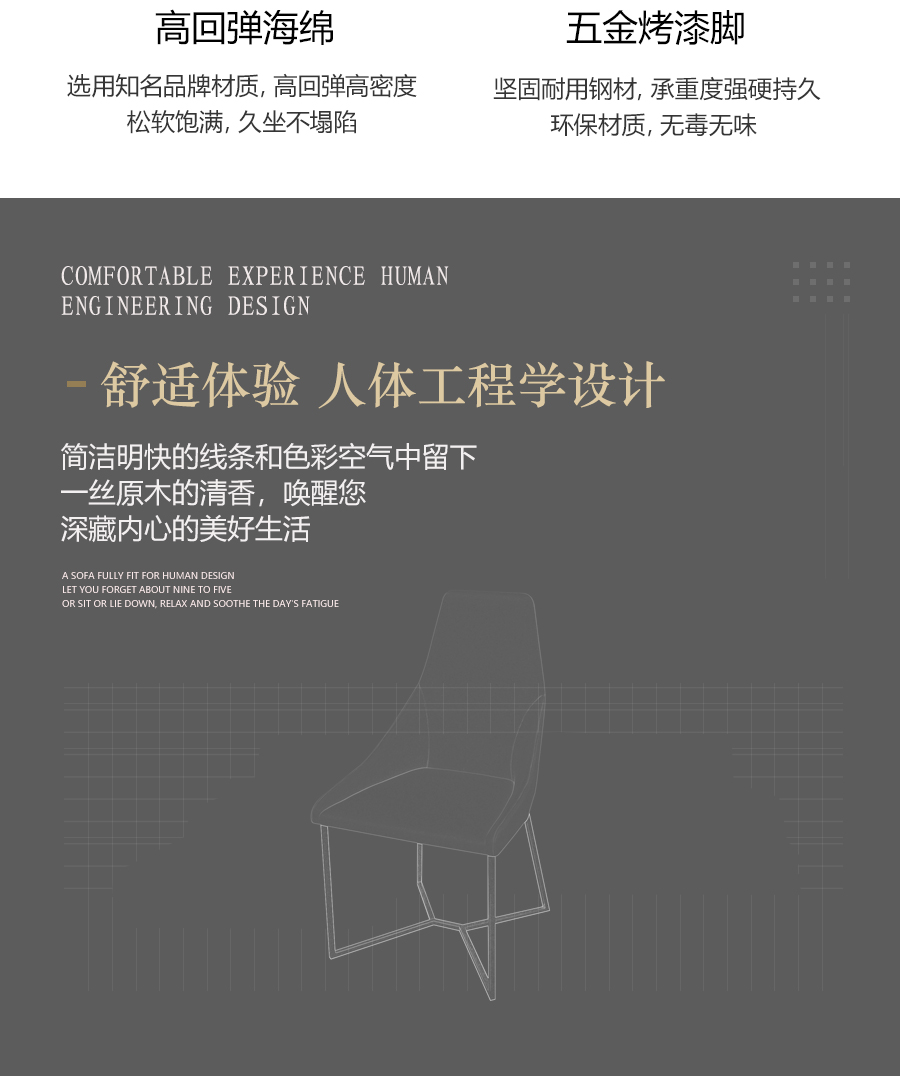 高回弹海绵

选用知名品牌材质, 高回弹高密度
松软饱满, 久坐不塌陷

五金烤漆脚

坚固耐用钢材, 承重度强硬持久
环保材质, 无毒无味

COMFORTABLE EXPERIENCE HUMAN
ENGINEERING DESIGN

- 舒适体验 人体工程学设计

简洁明快的线条和色彩空气中留下
一丝原木的清香，唤醒您
深藏内心的美好生活

A SOFA FULLY FIT FOR HUMAN DESIGN
LET YOU FORGET ABOUT NINE TO FIVE
OR SIT OR LIE DOWN, RELAX AND SOOTHE THE DAY'S FATIGUE